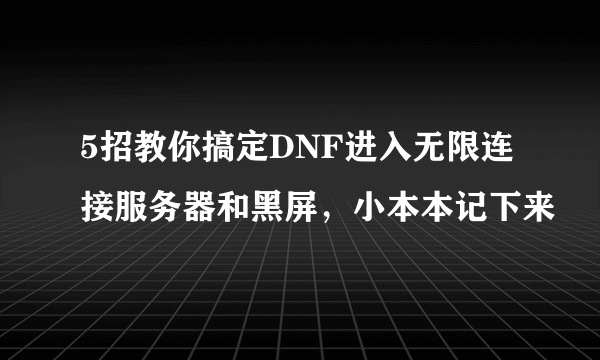 5招教你搞定DNF进入无限连接服务器和黑屏，小本本记下来